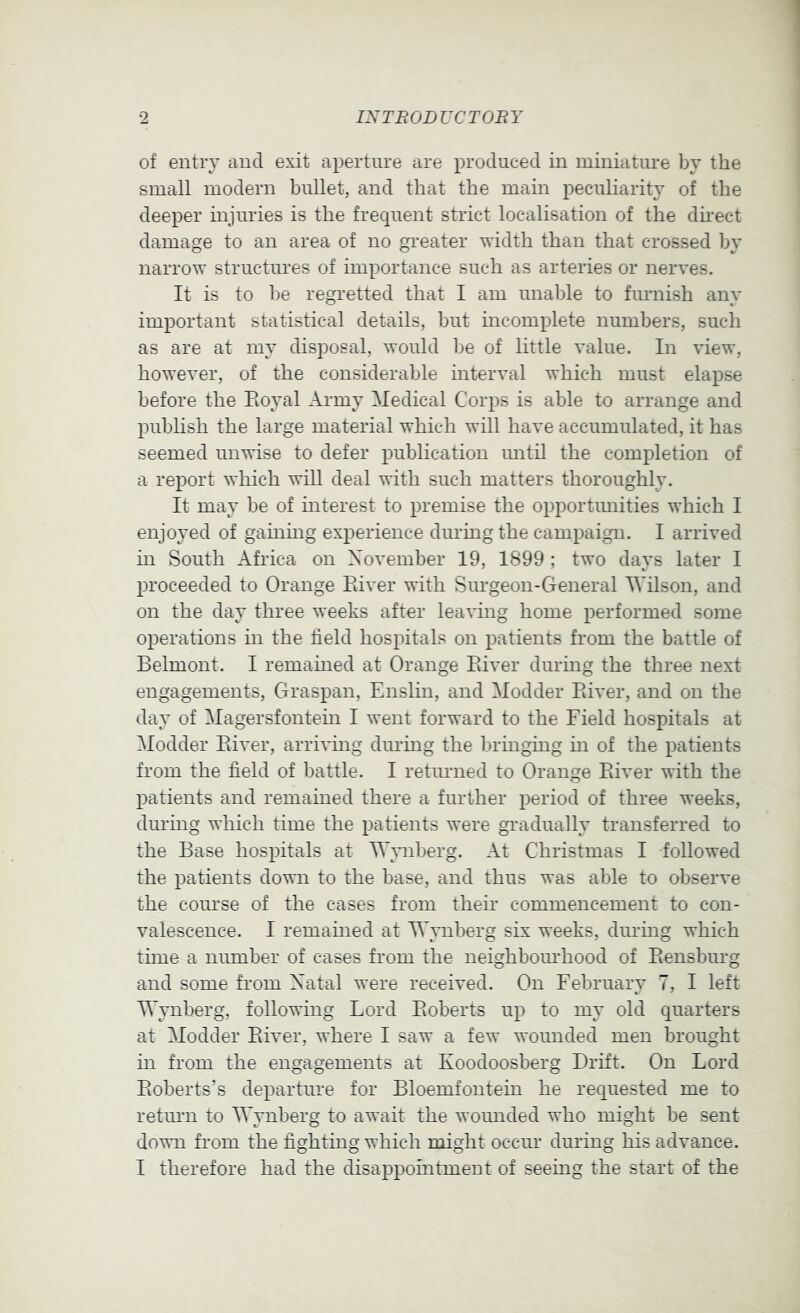 2 INTRODUCTORY

of entry and exit aperture are produced in miniature by the small modern bullet, and that the main peculiarity of the deeper injuries is the frequent strict localisation of the direct damage to an area of no greater width than that crossed by narrow structures of importance such as arteries or nerves.

It is to be regretted that I am unable to furnish any important statistical details, but incomplete numbers, such as are at my disposal, would be of little value. In view, however, of the considerable interval which must elapse before the Royal Army Medical Corps is able to arrange and publish the large material which will have accumulated, it has seemed unwise to defer publication until the completion of a report which will deal with such matters thoroughly.

It may be of interest to premise the opportunities which I enjoyed of gaining experience during the campaign. I arrived in South Africa on November 19, 1899; two days later I proceeded to Orange River with Surgeon-General Wilson, and on the day three weeks after leaving home performed some operations in the field hospitals on patients from the battle of Belmont. I remained at Orange River during the three next engagements, Graspan, Enslin, and Modder River, and on the day of Magersfontein I went forward to the Field hospitals at Modder River, arriving during the bringing in of the patients from the field of battle. I returned to Orange River with the patients and remained there a further period of three weeks, during which time the patients were gradually transferred to the Base hospitals at Wynberg. At Christmas I followed the patients down to the base, and thus was able to observe the course of the cases from their commencement to convalescence. I remained at Wynberg six weeks, during which time a number of cases from the neighbourhood of Rensburg and some from Natal were received. On February 7, I left Wynberg, following Lord Roberts up to my old quarters at Modder River, where I saw a few wounded men brought in from the engagements at Koodoosberg Drift. On Lord Roberts's departure for Bloemfontein he requested me to return to Wynberg to await the wounded who might be sent down from the fighting which might occur during his advance. I therefore had the disappointment of seeing the start of the